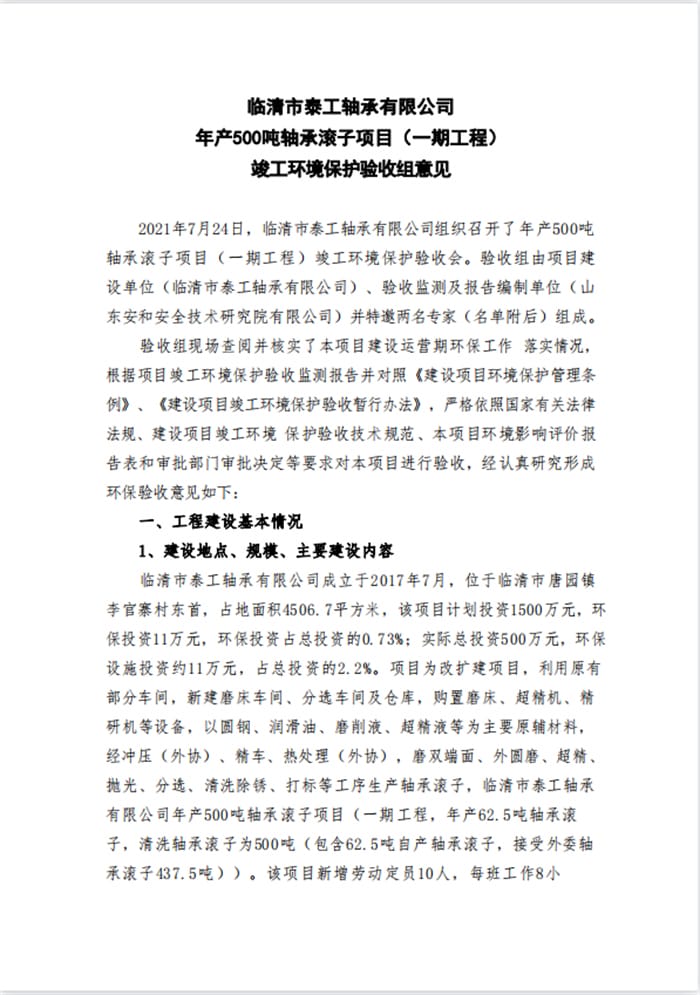 临清市泰工轴承有限公司
年产500吨轴承滚子项目（一期工程）
竣工环境保护验收组意见

2021年7月24日，临清市泰工轴承有限公司组织召开了年产500吨轴承滚子项目（一期工程）竣工环境保护验收会。验收组由项目建设单位（临清市泰工轴承有限公司）、验收监测及报告编制单位（山东安和安全技术研究院有限公司）并特邀两名专家（名单附后）组成。

验收组现场查阅并核实了本项目建设运营期环保工作 落实情况，根据项目竣工环境保护验收监测报告并对照《建设项目环境保护管理条例》、《建设项目竣工环境保护验收暂行办法》，严格依照国家有关法律法规、建设项目竣工环境 保护验收技术规范、本项目环境影响评价报告表和审批部门审批决定等要求对本项目进行验收，经认真研究形成环保验收意见如下：

一、工程建设基本情况

1、建设地点、规模、主要建设内容

临清市泰工轴承有限公司成立于2017年7月，位于临清市唐园镇李官寨村东首，占地面积4506.7平方米，该项目计划投资1500万元，环保投资11万元，环保投资占总投资的0.73%；实际总投资500万元，环保设施投资约11万元，占总投资的2.2%。项目为改扩建项目，利用原有部分车间，新建磨床车间、分选车间及仓库，购置磨床、超精机、精研机等设备，以圆钢、润滑油、磨削液、超精液等为主要原辅材料，经冲压（外协）、精车、热处理（外协），磨双端面、外圆磨、超精、抛光、分选、清洗除锈、打标等工序生产轴承滚子，临清市泰工轴承有限公司年产500吨轴承滚子项目（一期工程，年产62.5吨轴承滚子，清洗轴承滚子为500吨（包含62.5吨自产轴承滚子，接受外委轴承滚子437.5吨））。该项目新增劳动定员10人，每班工作8小